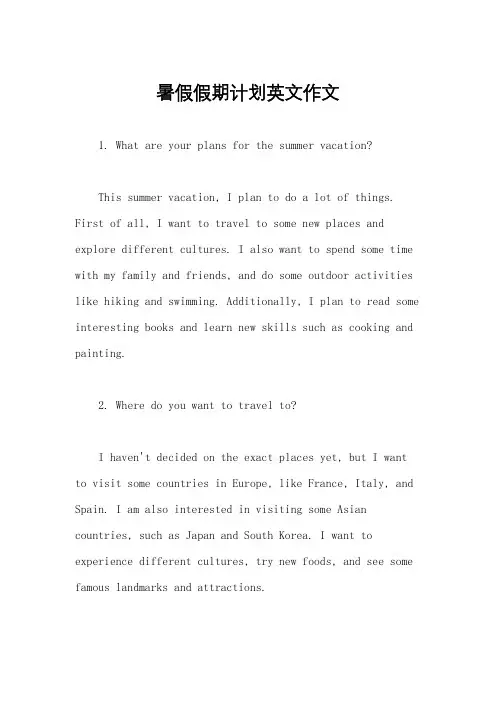 暑假假期计划英文作文

1. What are your plans for the summer vacation?

This summer vacation, I plan to do a lot of things. First of all, I want to travel to some new places and explore different cultures. I also want to spend some time with my family and friends, and do some outdoor activities like hiking and swimming. Additionally, I plan to read some interesting books and learn new skills such as cooking and painting.

2. Where do you want to travel to?

I haven't decided on the exact places yet, but I want to visit some countries in Europe, like France, Italy, and Spain. I am also interested in visiting some Asian countries, such as Japan and South Korea. I want to experience different cultures, try new foods, and see some famous landmarks and attractions.